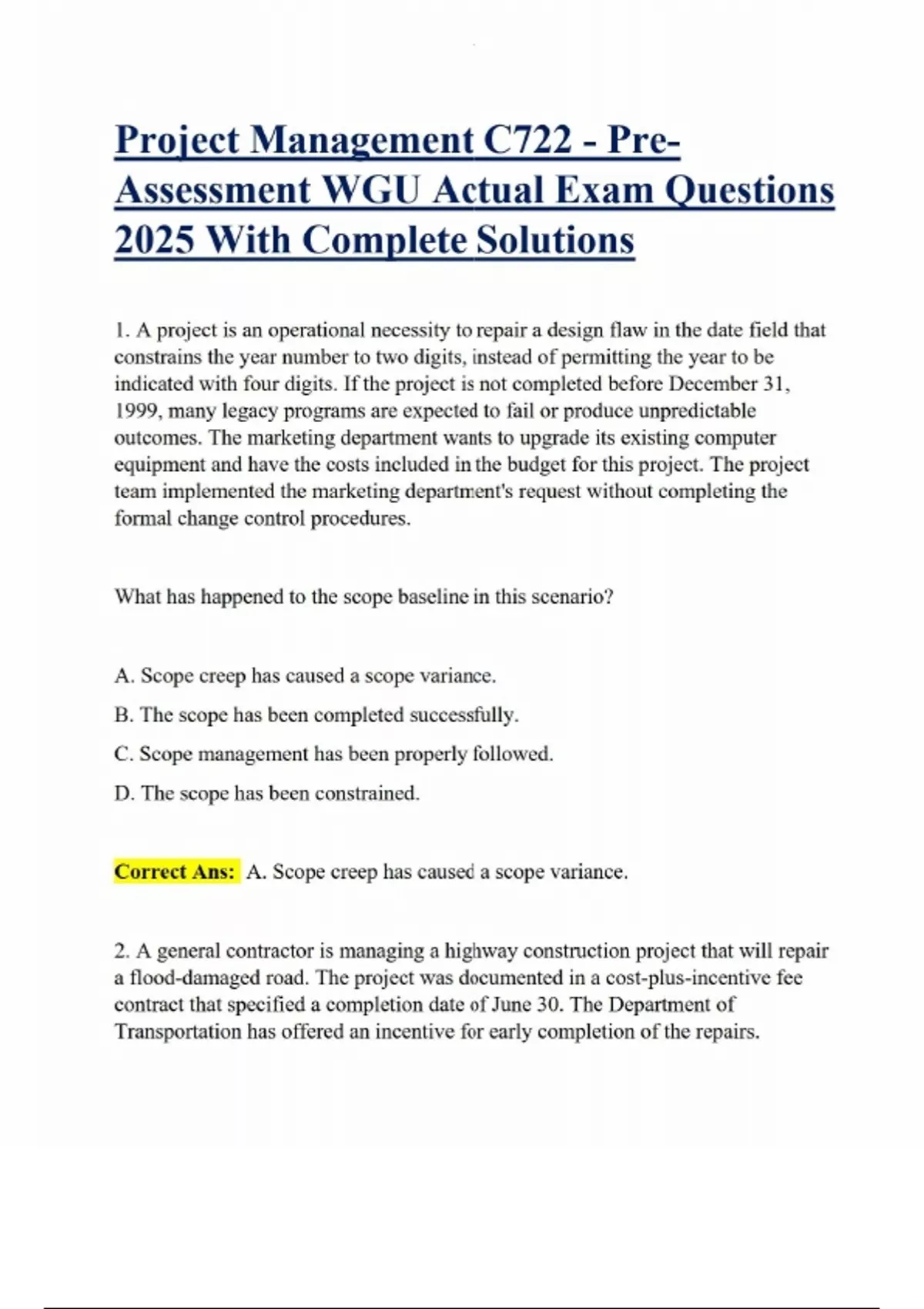 Project Management C722 - Pre-Assessment WGU Actual Exam Questions 2025 With Complete Solutions

1. A project is an operational necessity to repair a design flaw in the date field that constrains the year number to two digits, instead of permitting the year to be indicated with four digits. If the project is not completed before December 31, 1999, many legacy programs are expected to fail or produce unpredictable outcomes. The marketing department wants to upgrade its existing computer equipment and have the costs included in the budget for this project. The project team implemented the marketing department's request without completing the formal change control procedures.

What has happened to the scope baseline in this scenario?

A. Scope creep has caused a scope variance.

B. The scope has been completed successfully.

C. Scope management has been properly followed.

D. The scope has been constrained.

Correct Ans: A. Scope creep has caused a scope variance.

2. A general contractor is managing a highway construction project that will repair a flood-damaged road. The project was documented in a cost-plus-incentive fee contract that specified a completion date of June 30. The Department of Transportation has offered an incentive for early completion of the repairs.